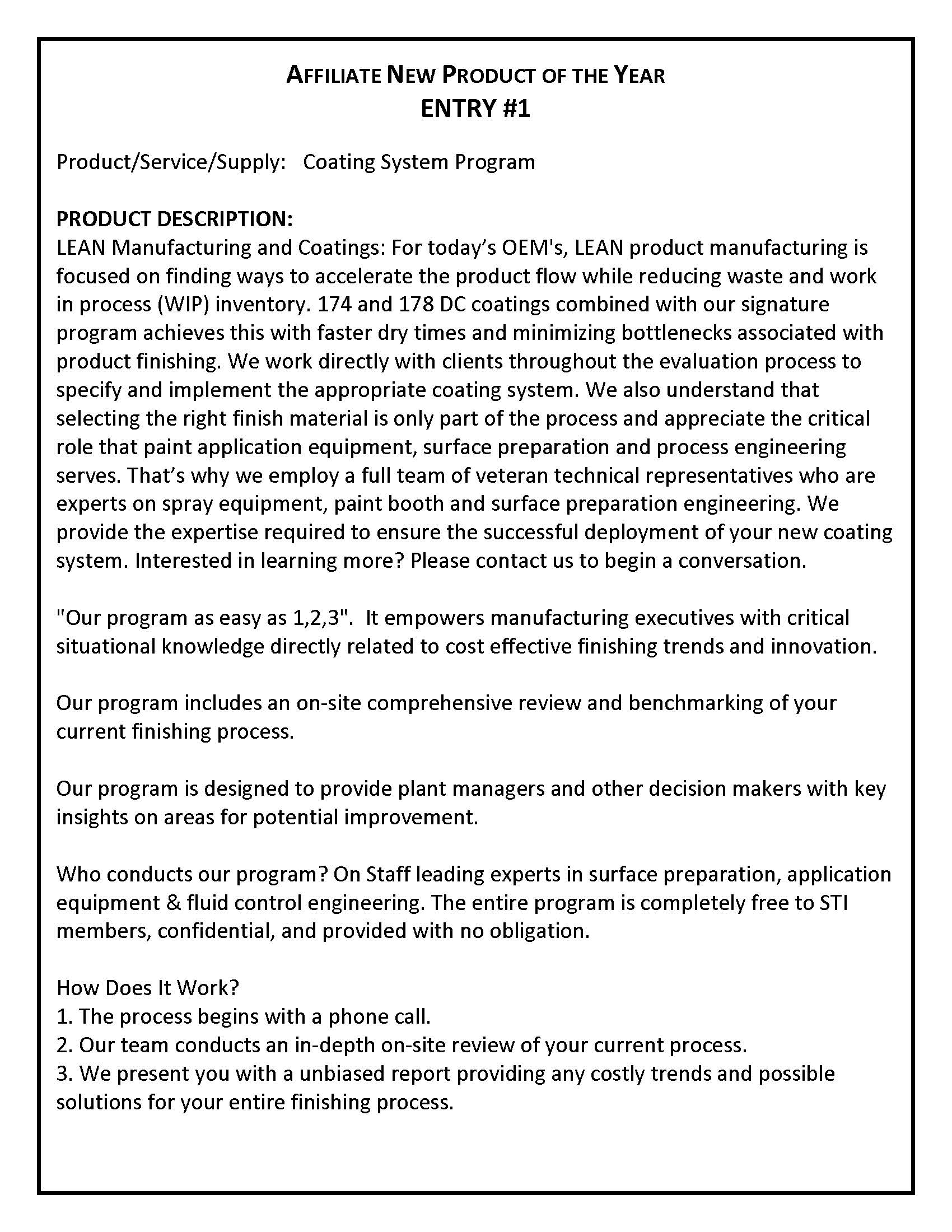 AFFILIATE NEW PRODUCT OF THE YEAR
ENTRY #1

Product/Service/Supply: Coating System Program

PRODUCT DESCRIPTION:
LEAN Manufacturing and Coatings: For today's OEM's, LEAN product manufacturing is focused on finding ways to accelerate the product flow while reducing waste and work in process (WIP) inventory. 174 and 178 DC coatings combined with our signature program achieves this with faster dry times and minimizing bottlenecks associated with product finishing. We work directly with clients throughout the evaluation process to specify and implement the appropriate coating system. We also understand that selecting the right finish material is only part of the process and appreciate the critical role that paint application equipment, surface preparation and process engineering serves. That's why we employ a full team of veteran technical representatives who are experts on spray equipment, paint booth and surface preparation engineering. We provide the expertise required to ensure the successful deployment of your new coating system. Interested in learning more? Please contact us to begin a conversation.

"Our program as easy as 1,2,3". It empowers manufacturing executives with critical situational knowledge directly related to cost effective finishing trends and innovation.

Our program includes an on-site comprehensive review and benchmarking of your current finishing process.

Our program is designed to provide plant managers and other decision makers with key insights on areas for potential improvement.

Who conducts our program? On Staff leading experts in surface preparation, application equipment & fluid control engineering. The entire program is completely free to STI members, confidential, and provided with no obligation.

How Does It Work?
1. The process begins with a phone call.
2. Our team conducts an in-depth on-site review of your current process.
3. We present you with a unbiased report providing any costly trends and possible solutions for your entire finishing process.